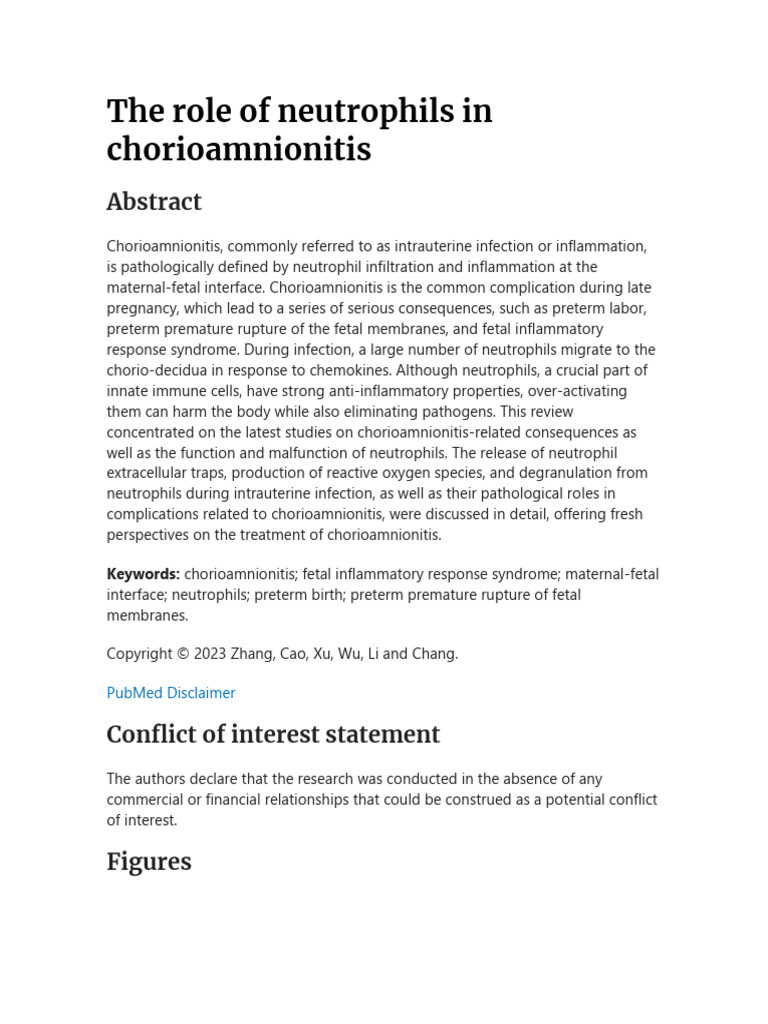 The role of neutrophils in chorioamnionitis

Abstract

Chorioamnionitis, commonly referred to as intrauterine infection or inflammation, is pathologically defined by neutrophil infiltration and inflammation at the maternal-fetal interface. Chorioamnionitis is the common complication during late pregnancy, which lead to a series of serious consequences, such as preterm labor, preterm premature rupture of the fetal membranes, and fetal inflammatory response syndrome. During infection, a large number of neutrophils migrate to the chorio-decidua in response to chemokines. Although neutrophils, a crucial part of innate immune cells, have strong anti-inflammatory properties, over-activating them can harm the body while also eliminating pathogens. This review concentrated on the latest studies on chorioamnionitis-related consequences as well as the function and malfunction of neutrophils. The release of neutrophil extracellular traps, production of reactive oxygen species, and degranulation from neutrophils during intrauterine infection, as well as their pathological roles in complications related to chorioamnionitis, were discussed in detail, offering fresh perspectives on the treatment of chorioamnionitis.

Keywords: chorioamnionitis; fetal inflammatory response syndrome; maternal-fetal interface; neutrophils; preterm birth; preterm premature rupture of fetal membranes.

Copyright © 2023 Zhang, Cao, Xu, Wu, Li and Chang.

PubMed Disclaimer

Conflict of interest statement

The authors declare that the research was conducted in the absence of any commercial or financial relationships that could be construed as a potential conflict of interest.

Figures